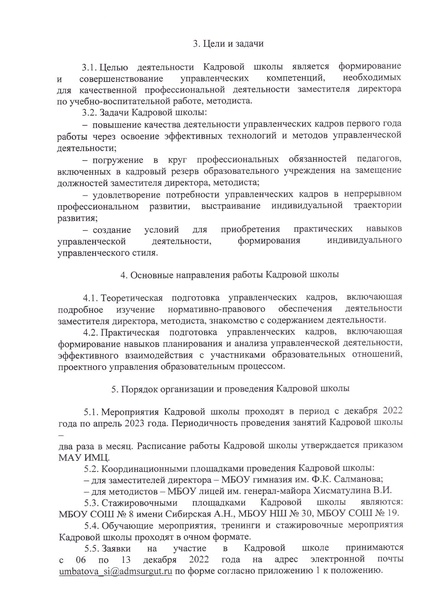 3. Цели и задачи

3.1. Целью деятельности Кадровой школы является формирование и совершенствование управленческих компетенций, необходимых для качественной профессиональной деятельности заместителя директора по учебно-воспитательной работе, методиста.

3.2. Задачи Кадровой школы:

– повышение качества деятельности управленческих кадров первого года работы через освоение эффективных технологий и методов управленческой деятельности;

– погружение в круг профессиональных обязанностей педагогов, включенных в кадровый резерв образовательного учреждения на замещение должностей заместителя директора, методиста;

– удовлетворение потребности управленческих кадров в непрерывном профессиональном развитии, выстраивание индивидуальной траектории развития;

– создание условий для приобретения практических навыков управленческой деятельности, формирования индивидуального управленческого стиля.

4. Основные направления работы Кадровой школы

4.1. Теоретическая подготовка управленческих кадров, включающая подробное изучение нормативно-правового обеспечения деятельности заместителя директора, методиста, знакомство с содержанием деятельности.

4.2. Практическая подготовка управленческих кадров, включающая формирование навыков планирования и анализа управленческой деятельности, эффективного взаимодействия с участниками образовательных отношений, проектного управления образовательным процессом.

5. Порядок организации и проведения Кадровой школы

5.1. Мероприятия Кадровой школы проходят в период с декабря 2022 года по апрель 2023 года. Периодичность проведения занятий Кадровой школы – два раза в месяц. Расписание работы Кадровой школы утверждается приказом МАУ ИМЦ.

5.2. Координационными площадками проведения Кадровой школы:

– для заместителей директора – МБОУ гимназия им. Ф.К. Салманова;

– для методистов – МБОУ лицей им. генерал-майора Хисматулина В.И.

5.3. Стажировочными площадками Кадровой школы являются: МБОУ СОШ № 8 имени Сибирская А.Н., МБОУ НШ № 30, МБОУ СОШ № 19.

5.4. Обучающие мероприятия, тренинги и стажировочные мероприятия Кадровой школы проходят в очном формате.

5.5. Заявки на участие в Кадровой школе принимаются с 06 по 13 декабря 2022 года на адрес электронной почты umbatova_si@admsurgut.ru по форме согласно приложению 1 к положению.